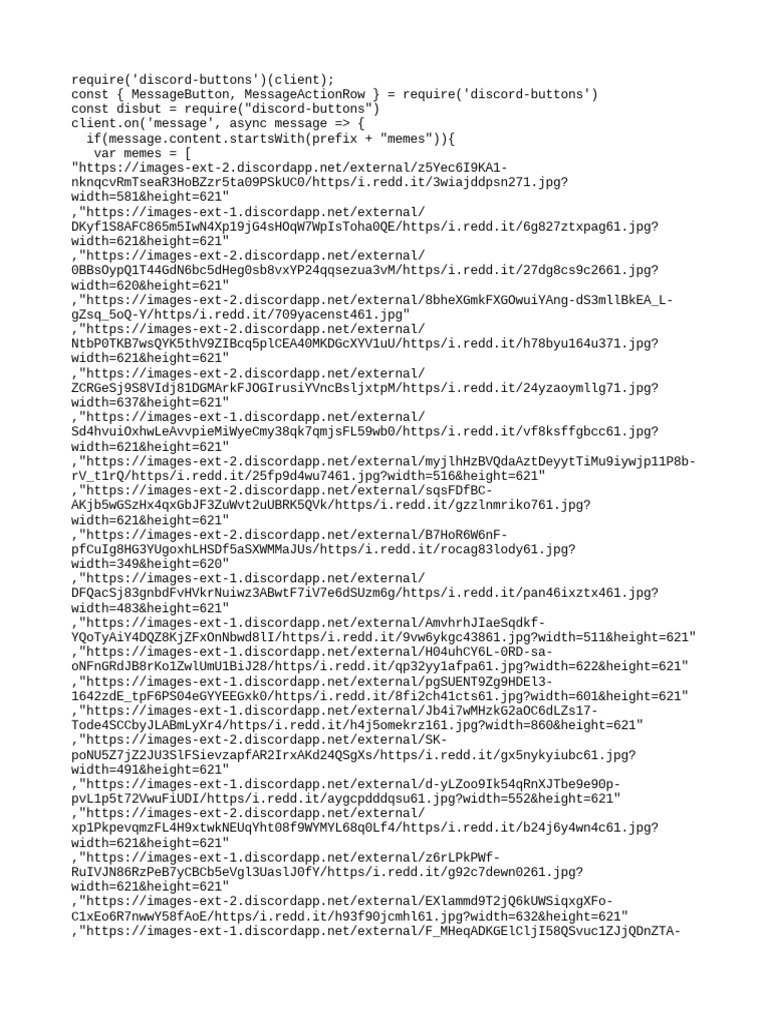 require('discord-buttons')(client);
const { MessageButton, MessageActionRow } = require('discord-buttons')
const disbut = require("discord-buttons")
client.on('message', async message => {
  if(message.content.startsWith(prefix + "memes")){
   var memes = [
"https://images-ext-2.discordapp.net/external/z5Yec6I9KA1-nknqcvRmTseaR3HoBZzr5ta09PSkUC0/https/i.redd.it/3wiajddpsn271.jpg?width=581&height=621"
,"https://images-ext-1.discordapp.net/external/DKyf1S8AFC865m5IwN4Xp19jG4sHOqW7WpIsToha0QE/https/i.redd.it/6g827ztxpag61.jpg?width=621&height=621"
,"https://images-ext-2.discordapp.net/external/0BBsOypQ1T44GdN6bc5dHeg0sb8vxYP24qqsezua3vM/https/i.redd.it/27dg8cs9c2661.jpg?width=620&height=621"
,"https://images-ext-2.discordapp.net/external/8bheXGmkFXGOwuiYAng-dS3mllBkEA_L-gZsq_5oQ-Y/https/i.redd.it/709yacenst461.jpg"
,"https://images-ext-2.discordapp.net/external/NtbP0TKB7wsQYK5thV9ZIBcq5plCEA40MKDGcXYV1uU/https/i.redd.it/h78byu164u371.jpg?width=621&height=621"
,"https://images-ext-2.discordapp.net/external/ZCRGeSj9S8VIdj81DGMArkFJOGIrusiYVncBsljxtpM/https/i.redd.it/24yzaoymllg71.jpg?width=637&height=621"
,"https://images-ext-1.discordapp.net/external/Sd4hvuiOxhwLeAvvpieMiWyeCmy38qk7qmjsFL59wb0/https/i.redd.it/vf8ksffgbcc61.jpg?width=621&height=621"
,"https://images-ext-2.discordapp.net/external/myjlhHzBVQdaAztDeyytTiMu9iywjp11P8b-rV_t1rQ/https/i.redd.it/25fp9d4wu7461.jpg?width=516&height=621"
,"https://images-ext-2.discordapp.net/external/sqsFDfBC-AKjb5wGSzHx4qxGbJF3ZuWvt2uUBRK5QVk/https/i.redd.it/gzzlnmriko761.jpg?width=621&height=621"
,"https://images-ext-2.discordapp.net/external/B7HoR6W6nF-pfCuIg8HG3YUgoxhLHSDf5aSXWMMaJUs/https/i.redd.it/rocag83lody61.jpg?width=349&height=620"
,"https://images-ext-1.discordapp.net/external/DFQacSj83gnbdFvHVkrNuiwz3ABwtF7iV7e6dSUzm6g/https/i.redd.it/pan46ixztx461.jpg?width=483&height=621"
,"https://images-ext-1.discordapp.net/external/AmvhrhJIaeSqdkf-YQoTyAiY4DQZ8KjZFxOnNbwd8lI/https/i.redd.it/9vw6ykgc43861.jpg?width=511&height=621"
,"https://images-ext-1.discordapp.net/external/H04uhCY6L-0RD-sa-oNFnGRdJB8rKo1ZwlUmU1BiJ28/https/i.redd.it/qp32yy1afpa61.jpg?width=622&height=621"
,"https://images-ext-2.discordapp.net/external/pgSUENT9Zg9HDEl3-1642zdE_tpF6PS04eGYYEEGxk0/https/i.redd.it/8fi2ch41cts61.jpg?width=601&height=621"
,"https://images-ext-1.discordapp.net/external/Jb4i7wMHzkG2aOC6dLZs17-Tode4SCCbyJLABmLyXr4/https/i.redd.it/h4j5omekrz161.jpg?width=860&height=621"
,"https://images-ext-2.discordapp.net/external/SK-poNU5Z7jZ2JU3SlFSievzapfAR2IrxAKd24QSgXs/https/i.redd.it/gx5nykyiubc61.jpg?width=491&height=621"
,"https://images-ext-1.discordapp.net/external/d-yLZoo9Ik54qRnXJTbe9e90p-pvL1p5t72VwuFiUDI/https/i.redd.it/aygcpdddqsu61.jpg?width=552&height=621"
,"https://images-ext-2.discordapp.net/external/xp1PkpevqmzFL4H9xtwkNEUqYht08f9WYMYL68q0Lf4/https/i.redd.it/b24j6y4wn4c61.jpg?width=621&height=621"
,"https://images-ext-1.discordapp.net/external/z6rLPkPWf-RuIVJN86RzPeB7yCBCb5eVgl3UaslJ0fY/https/i.redd.it/g92c7dewn0261.jpg?width=621&height=621"
,"https://images-ext-2.discordapp.net/external/EXlammd9T2jQ6kUWSiqxgXFo-C1xEo6R7nwwY58fAoE/https/i.redd.it/h93f90jcmhl61.jpg?width=632&height=621"
,"https://images-ext-1.discordapp.net/external/F_MHeqADKGElCljI58QSvuc1ZJjQDnZTA-